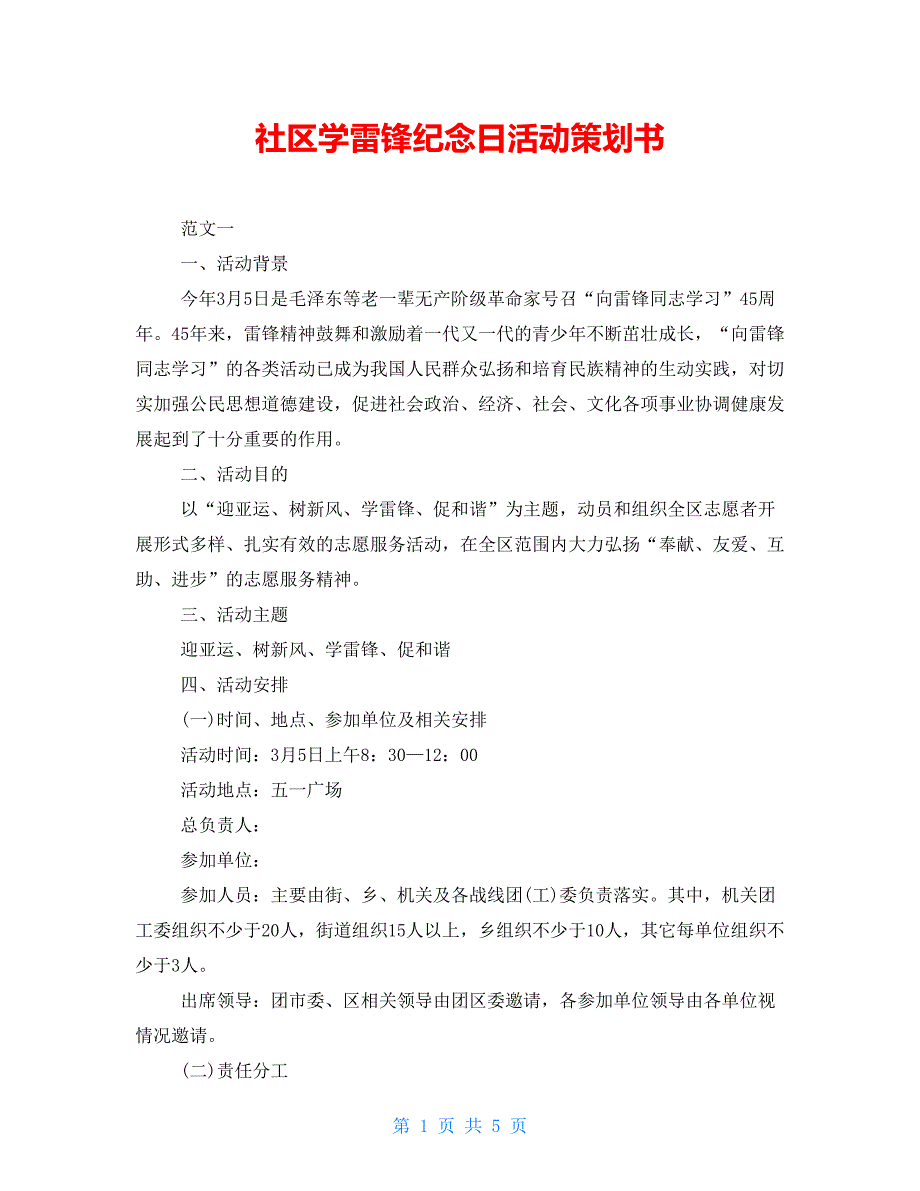 社区学雷锋纪念日活动策划书

范文一

一、活动背景

今年3月5日是毛泽东等老一辈无产阶级革命家号召“向雷锋同志学习”45周年。45年来，雷锋精神鼓舞和激励着一代又一代的青少年不断茁壮成长，“向雷锋同志学习”的各类活动已成为我国人民群众弘扬和培育民族精神的生动实践，对切实加强公民思想道德建设，促进社会政治、经济、社会、文化各项事业协调健康发展起到了十分重要的作用。

二、活动目的

以“迎亚运、树新风、学雷锋、促和谐”为主题，动员和组织全区志愿者开展形式多样、扎实有效的志愿服务活动，在全区范围内大力弘扬“奉献、友爱、互助、进步”的志愿服务精神。

三、活动主题

迎亚运、树新风、学雷锋、促和谐

四、活动安排

(一)时间、地点、参加单位及相关安排

活动时间：3月5日上午8：30—12：00

活动地点：五一广场

总负责人：

参加单位：

参加人员：主要由街、乡、机关及各战线团(工)委负责落实。其中，机关团工委组织不少于20人，街道组织15人以上，乡组织不少于10人，其它每单位组织不少于3人。

出席领导：团市委、区相关领导由团区委邀请，各参加单位领导由各单位视情况邀请。

(二)责任分工

第 1 页 共 5 页